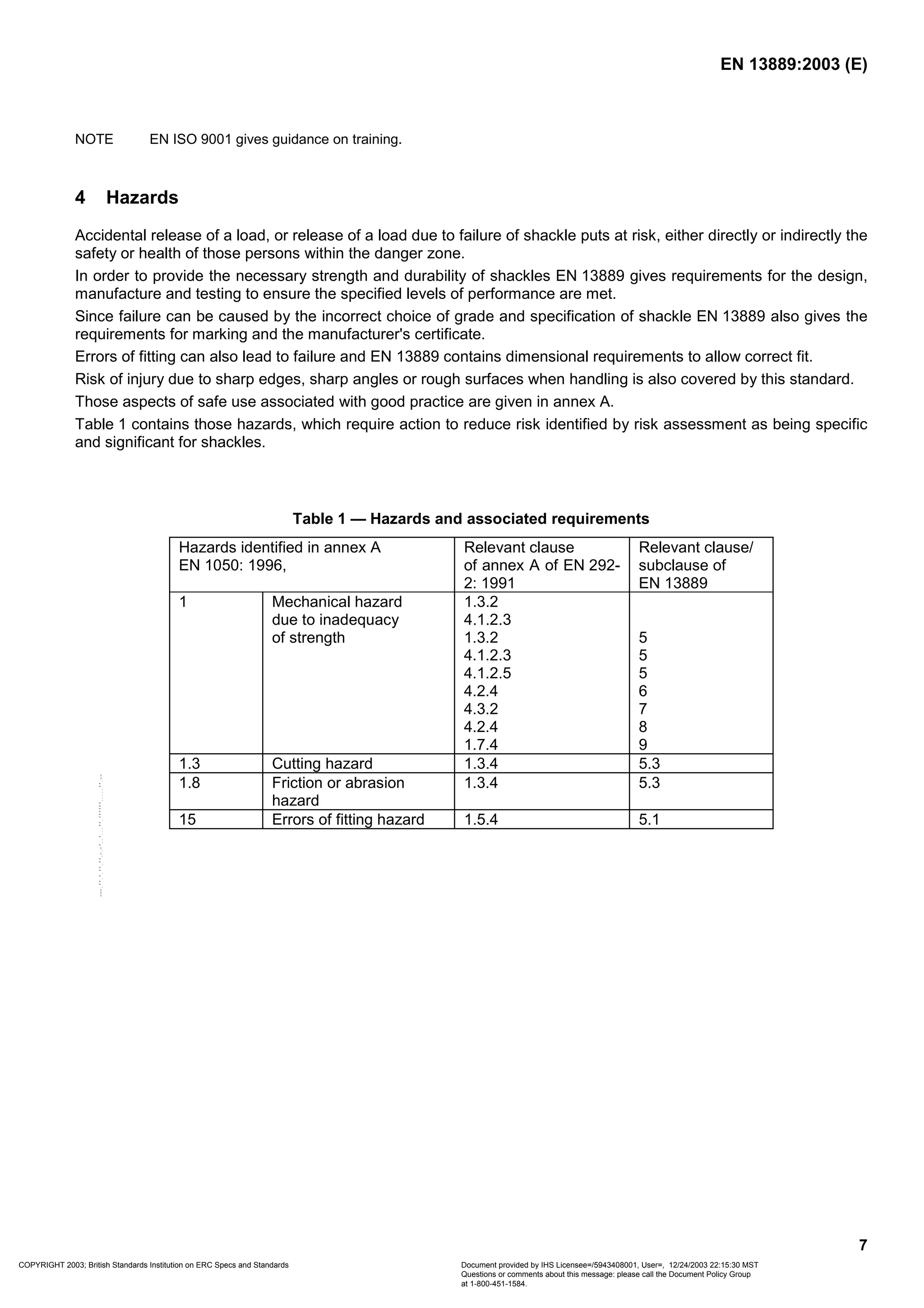 EN 13889:2003 (E)

NOTE EN ISO 9001 gives guidance on training.

4 Hazards

Accidental release of a load, or release of a load due to failure of shackle puts at risk, either directly or indirectly the safety or health of those persons within the danger zone.

In order to provide the necessary strength and durability of shackles EN 13889 gives requirements for the design, manufacture and testing to ensure the specified levels of performance are met.

Since failure can be caused by the incorrect choice of grade and specification of shackle EN 13889 also gives the requirements for marking and the manufacturer's certificate.

Errors of fitting can also lead to failure and EN 13889 contains dimensional requirements to allow correct fit.

Risk of injury due to sharp edges, sharp angles or rough surfaces when handling is also covered by this standard.

Those aspects of safe use associated with good practice are given in annex A.

Table 1 contains those hazards, which require action to reduce risk identified by risk assessment as being specific and significant for shackles.

Table 1 — Hazards and associated requirements

| Hazards identified in annex A EN 1050: 1996, | | Relevant clause of annex A of EN 292-2: 1991 | Relevant clause/ subclause of EN 13889 |
|---|---|---|---|
| 1 | Mechanical hazard due to inadequacy of strength | 1.3.2 4.1.2.3 1.3.2 4.1.2.3 4.1.2.5 4.2.4 4.3.2 4.2.4 1.7.4 | 5 5 5 6 7 8 9 |
| 1.3 | Cutting hazard | 1.3.4 | 5.3 |
| 1.8 | Friction or abrasion hazard | 1.3.4 | 5.3 |
| 15 | Errors of fitting hazard | 1.5.4 | 5.1 |

7

COPYRIGHT 2003; British Standards Institution on ERC Specs and Standards

Document provided by IHS Licensee=/5943408001, User=, 12/24/2003 22:15:30 MST
Questions or comments about this message: please call the Document Policy Group
at 1-800-451-1584.